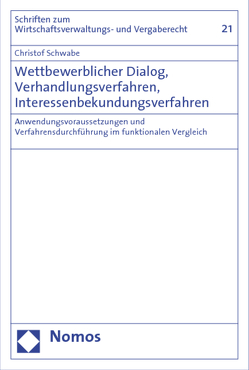 Schriften zum Wirtschaftsverwaltungs- und Vergaberecht

21

Christof Schwabe

Wettbewerblicher Dialog, Verhandlungsverfahren, Interessenbekundungsverfahren

Anwendungsvoraussetzungen und Verfahrensdurchführung im funktionalen Vergleich

Nomos